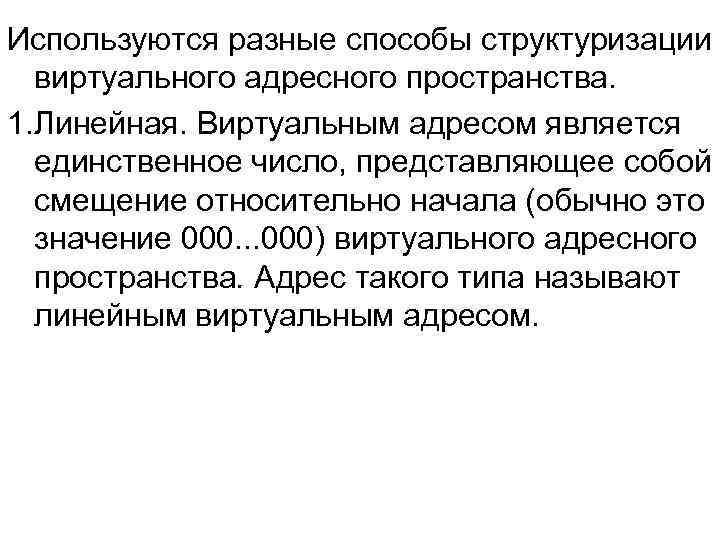 Используются разные способы структуризации виртуального адресного пространства.

1.Линейная. Виртуальным адресом является единственное число, представляющее собой смещение относительно начала (обычно это значение 000...000) виртуального адресного пространства. Адрес такого типа называют линейным виртуальным адресом.